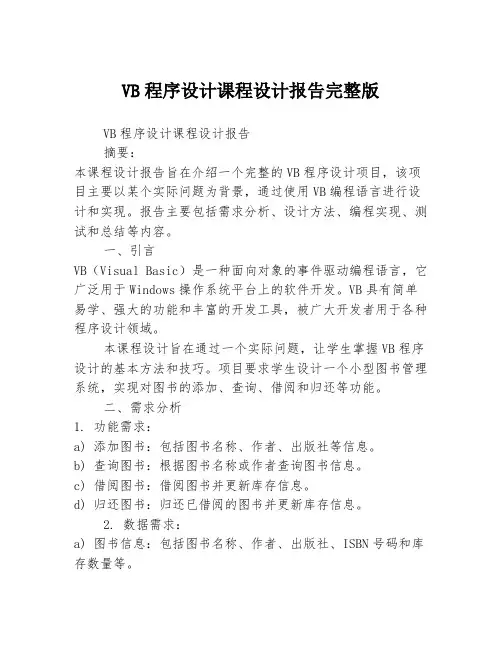 VB 程序设计课程设计报告完整版

VB 程序设计课程设计报告

摘要：

本课程设计报告旨在介绍一个完整的 VB 程序设计项目，该项目主要以某个实际问题为背景，通过使用 VB 编程语言进行设计和实现。报告主要包括需求分析、设计方法、编程实现、测试和总结等内容。

一、引言

VB（Visual Basic）是一种面向对象的事件驱动编程语言，它广泛用于 Windows 操作系统平台上的软件开发。VB 具有简单易学、强大的功能和丰富的开发工具，被广大开发者用于各种程序设计领域。

本课程设计旨在通过一个实际问题，让学生掌握 VB 程序设计的基本方法和技巧。项目要求学生设计一个小型图书管理系统，实现对图书的添加、查询、借阅和归还等功能。

二、需求分析

1. 功能需求：

a) 添加图书：包括图书名称、作者、出版社等信息。

b) 查询图书：根据图书名称或作者查询图书信息。

c) 借阅图书：借阅图书并更新库存信息。

d) 归还图书：归还已借阅的图书并更新库存信息。

2. 数据需求：

a) 图书信息：包括图书名称、作者、出版社、ISBN 号码和库存数量等。